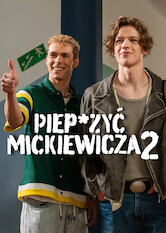 PIEP*ZYĆ
MICKIEWICZA 2